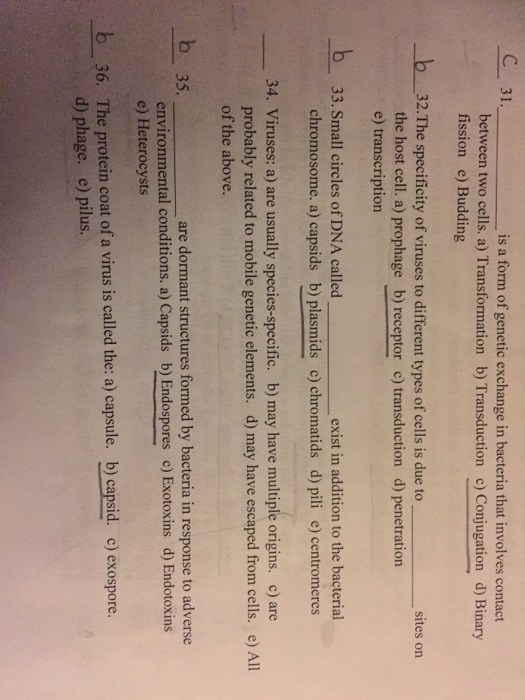 C 31. ____ is a form of genetic exchange in bacteria that involves contact between two cells. a) Transformation b) Transduction c) Conjugation d) Binary fission e) Budding

b 32. The specificity of viruses to different types of cells is due to ____ sites on the host cell. a) prophage b) receptor c) transduction d) penetration e) transcription

b 33. Small circles of DNA called ____ exist in addition to the bacterial chromosome. a) capsids b) plasmids c) chromatids d) pili e) centromeres

____ 34. Viruses: a) are usually species-specific. b) may have multiple origins. c) are probably related to mobile genetic elements. d) may have escaped from cells. e) All of the above.

b 35. ____ are dormant structures formed by bacteria in response to adverse environmental conditions. a) Capsids b) Endospores c) Exotoxins d) Endotoxins e) Heterocysts

b 36. The protein coat of a virus is called the: a) capsule. b) capsid. c) exospore. d) phage. e) pilus.